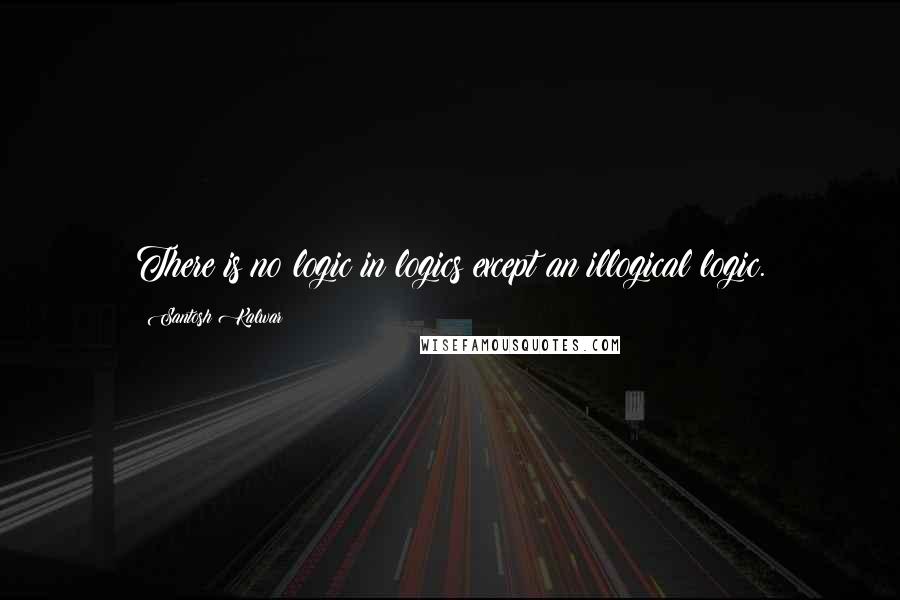 There is no logic in logics except an illogical logic.

Santosh Kalwar

WISEFAMOUSQUOTES.COM